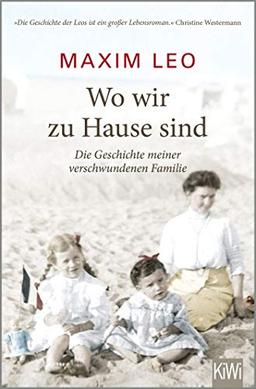 »Die Geschichte der Leos ist ein großer Lebensroman.« Christine Westermann

MAXIM LEO

Wo wir zu Hause sind

Die Geschichte meiner verschwundenen Familie

KiWi